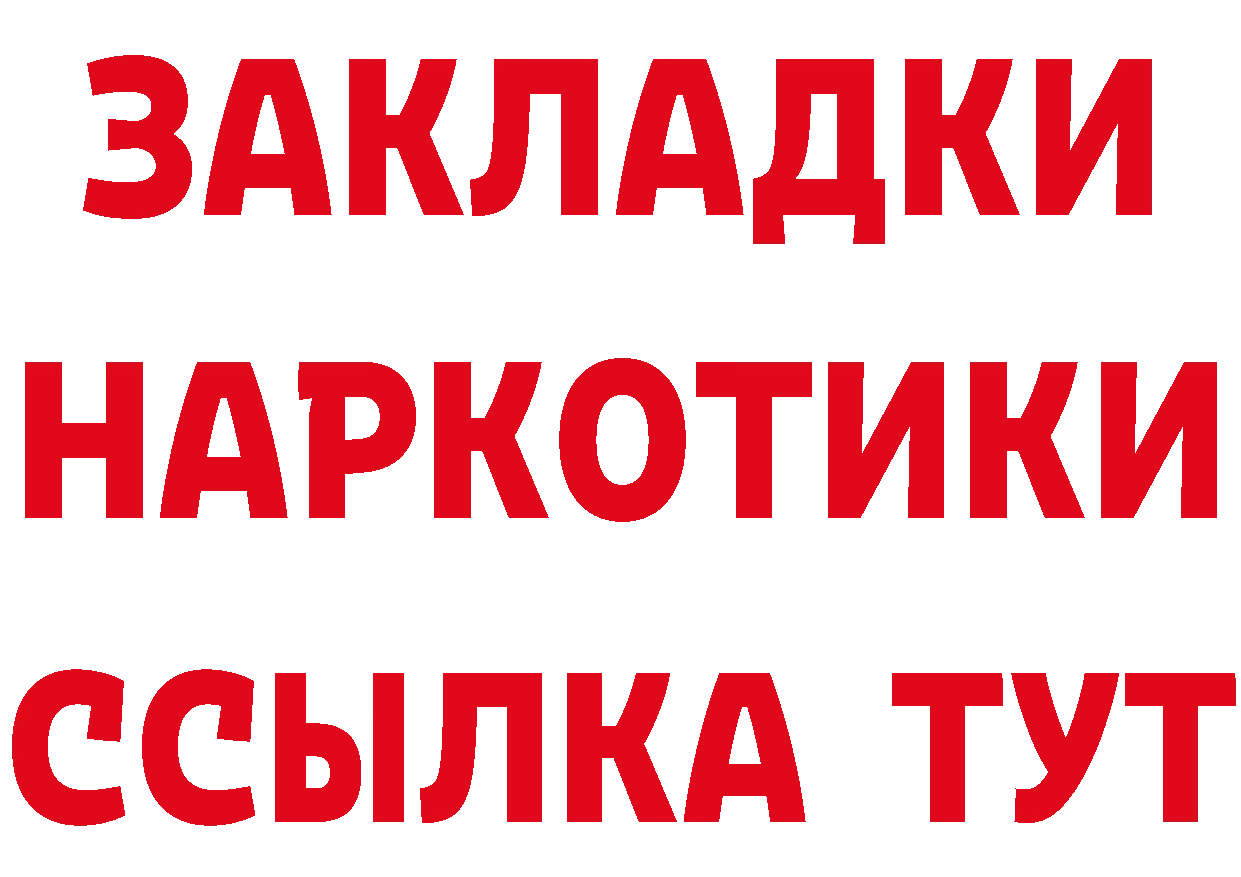 ЗАКЛАДКИ НАРКОТИКИ ССЫЛКА ТУТ